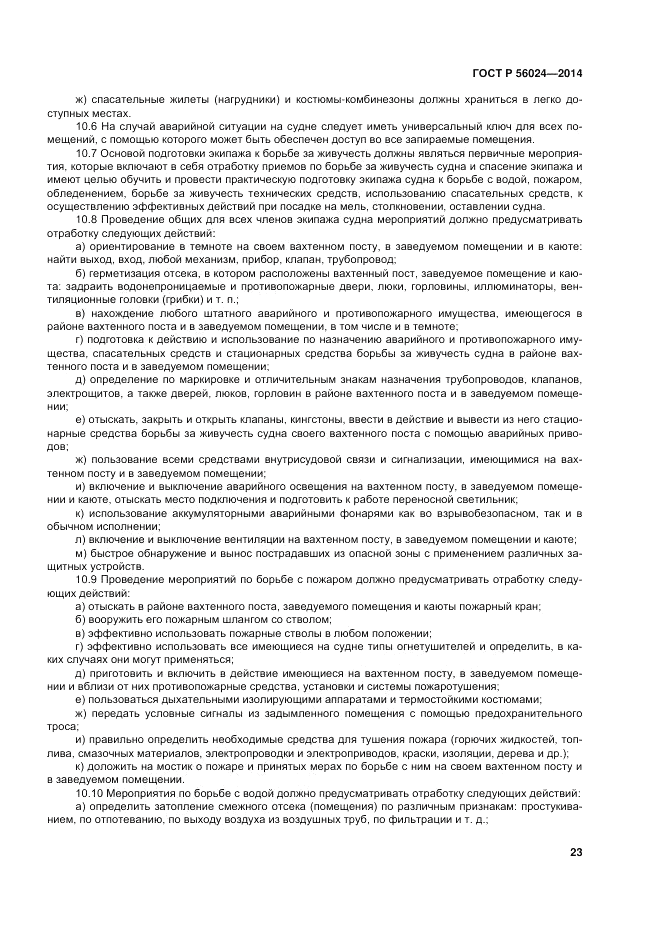 ГОСТ Р 56024—2014

ж) спасательные жилеты (нагрудники) и костюмы-комбинезоны должны храниться в легко доступных местах.

10.6 На случай аварийной ситуации на судне следует иметь универсальный ключ для всех помещений, с помощью которого может быть обеспечен доступ во все запираемые помещения.

10.7 Основой подготовки экипажа к борьбе за живучесть должны являться первичные мероприятия, которые включают в себя отработку приемов по борьбе за живучесть судна и спасение экипажа и имеют целью обучить и провести практическую подготовку экипажа судна к борьбе с водой, пожаром, обледенением, борьбе за живучесть технических средств, использованию спасательных средств, к осуществлению эффективных действий при посадке на мель, столкновении, оставлении судна.

10.8 Проведение общих для всех членов экипажа судна мероприятий должно предусматривать отработку следующих действий:

а) ориентирование в темноте на своем вахтенном посту, в заведуемом помещении и в каюте: найти выход, вход, любой механизм, прибор, клапан, трубопровод;

б) герметизация отсека, в котором расположены вахтенный пост, заведуемое помещение и каюта: задраить водонепроницаемые и противопожарные двери, люки, горловины, иллюминаторы, вентиляционные головки (грибки) и т. п.;

в) нахождение любого штатного аварийного и противопожарного имущества, имеющегося в районе вахтенного поста и в заведуемом помещении, в том числе и в темноте;

г) подготовка к действию и использование по назначению аварийного и противопожарного имущества, спасательных средств и стационарных средства борьбы за живучесть судна в районе вахтенного поста и в заведуемом помещении;

д) определение по маркировке и отличительным знакам назначения трубопроводов, клапанов, электрощитов, а также дверей, люков, горловин в районе вахтенного поста и в заведуемом помещении;

е) отыскать, закрыть и открыть клапаны, кингстоны, ввести в действие и вывести из него стационарные средства борьбы за живучесть судна своего вахтенного поста с помощью аварийных приводов;

ж) пользование всеми средствами внутрисудовой связи и сигнализации, имеющимися на вахтенном посту и в заведуемом помещении;

и) включение и выключение аварийного освещения на вахтенном посту, в заведуемом помещении и каюте, отыскать место подключения и подготовить к работе переносной светильник;

к) использование аккумуляторными аварийными фонарями как во взрывобезопасном, так и в обычном исполнении;

л) включение и выключение вентиляции на вахтенном посту, в заведуемом помещении и каюте;

м) быстрое обнаружение и вынос пострадавших из опасной зоны с применением различных защитных устройств.

10.9 Проведение мероприятий по борьбе с пожаром должно предусматривать отработку следующих действий:

а) отыскать в районе вахтенного поста, заведуемого помещения и каюты пожарный кран;

б) вооружить его пожарным шлангом со стволом;

в) эффективно использовать пожарные стволы в любом положении;

г) эффективно использовать все имеющиеся на судне типы огнетушителей и определить, в каких случаях они могут применяться;

д) приготовить и включить в действие имеющиеся на вахтенном посту, в заведуемом помещении и вблизи от них противопожарные средства, установки и системы пожаротушения;

е) пользоваться дыхательными изолирующими аппаратами и термостойкими костюмами;

ж) передать условные сигналы из задымленного помещения с помощью предохранительного троса;

и) правильно определить необходимые средства для тушения пожара (горючих жидкостей, топлива, смазочных материалов, электропроводки и электроприводов, краски, изоляции, дерева и др.);

к) доложить на мостик о пожаре и принятых мерах по борьбе с ним на своем вахтенном посту и в заведуемом помещении.

10.10 Мероприятия по борьбе с водой должно предусматривать отработку следующих действий:

а) определить затопление смежного отсека (помещения) по различным признакам: простукиванием, по отпотеванию, по выходу воздуха из воздушных труб, по фильтрации и т. д.;

23